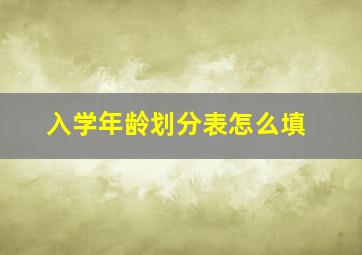 入学年龄划分表怎么填